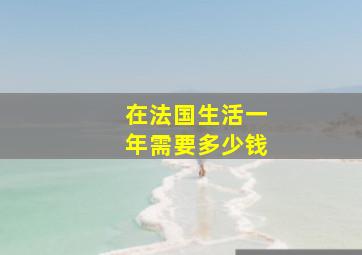 在法国生活一年需要多少钱